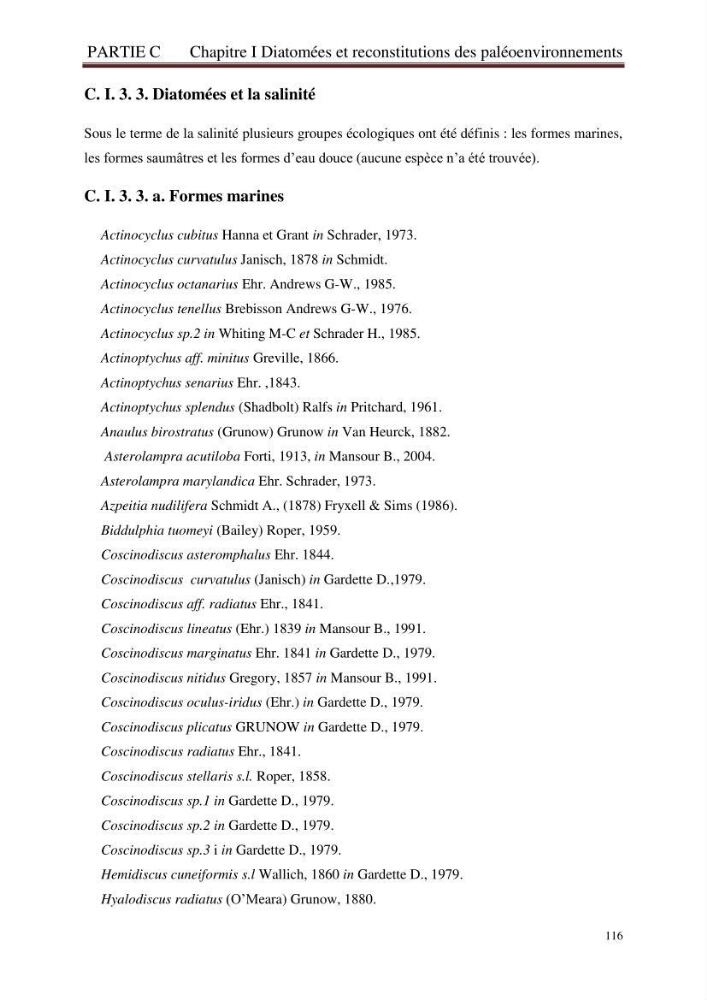 PARTIE C Chapitre I Diatomées et reconstitutions des paléoenvironnements

C. I. 3. 3. Diatomées et la salinité

Sous le terme de la salinité plusieurs groupes écologiques ont été définis : les formes marines, les formes saumâtres et les formes d'eau douce (aucune espèce n'a été trouvée).

C. I. 3. 3. a. Formes marines

Actinocyclus cubitus Hanna et Grant in Schrader, 1973.
Actinocyclus curvatulus Janisch, 1878 in Schmidt.
Actinocyclus octanarius Ehr. Andrews G-W., 1985.
Actinocyclus tenellus Brebisson Andrews G-W., 1976.
Actinocyclus sp.2 in Whiting M-C et Schrader H., 1985.
Actinoptychus aff. minitus Greville, 1866.
Actinoptychus senarius Ehr. ,1843.
Actinoptychus splendus (Shadbolt) Ralfs in Pritchard, 1961.
Anaulus birostratus (Grunow) Grunow in Van Heurck, 1882.
Asterolampra acutiloba Forti, 1913, in Mansour B., 2004.
Asterolampra marylandica Ehr. Schrader, 1973.
Azpeitia nudilifera Schmidt A., (1878) Fryxell & Sims (1986).
Biddulphia tuomeyi (Bailey) Roper, 1959.
Coscinodiscus asteromphalus Ehr. 1844.
Coscinodiscus curvatulus (Janisch) in Gardette D.,1979.
Coscinodiscus aff. radiatus Ehr., 1841.
Coscinodiscus lineatus (Ehr.) 1839 in Mansour B., 1991.
Coscinodiscus marginatus Ehr. 1841 in Gardette D., 1979.
Coscinodiscus nitidus Gregory, 1857 in Mansour B., 1991.
Coscinodiscus oculus-iridus (Ehr.) in Gardette D., 1979.
Coscinodiscus plicatus GRUNOW in Gardette D., 1979.
Coscinodiscus radiatus Ehr., 1841.
Coscinodiscus stellaris s.l. Roper, 1858.
Coscinodiscus sp.1 in Gardette D., 1979.
Coscinodiscus sp.2 in Gardette D., 1979.
Coscinodiscus sp.3 i in Gardette D., 1979.
Hemidiscus cuneiformis s.l Wallich, 1860 in Gardette D., 1979.
Hyalodiscus radiatus (O'Meara) Grunow, 1880.

116